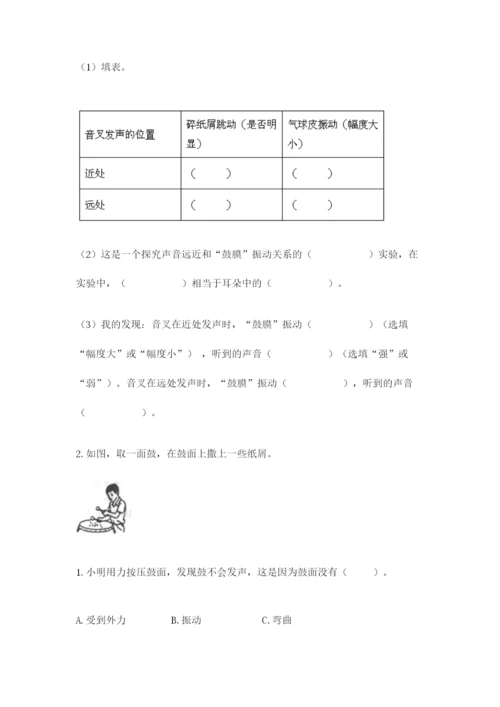 （1）填表。

| 音叉发声的位置 | 碎纸屑跳动（是否明显） | 气球皮振动（幅度大小） |
|---|---|---|
| 近处 | （　　） | （　　） |
| 远处 | （　　） | （　　） |

（2）这是一个探究声音远近和“鼓膜”振动关系的（　　　　）实验，在实验中，（　　　　）相当于耳朵中的（　　　　）。

（3）我的发现：音叉在近处发声时，“鼓膜”振动（　　　　）（选填“幅度大”或“幅度小”），听到的声音（　　　　）（选填“强”或“弱”）。音叉在远处发声时，“鼓膜”振动（　　　　），听到的声音（　　　　）。

2. 如图，取一面鼓，在鼓面上撒上一些纸屑。

1. 小明用力按压鼓面，发现鼓不会发声，这是因为鼓面没有（　　）。

A. 受到外力　　B. 振动　　C. 弯曲